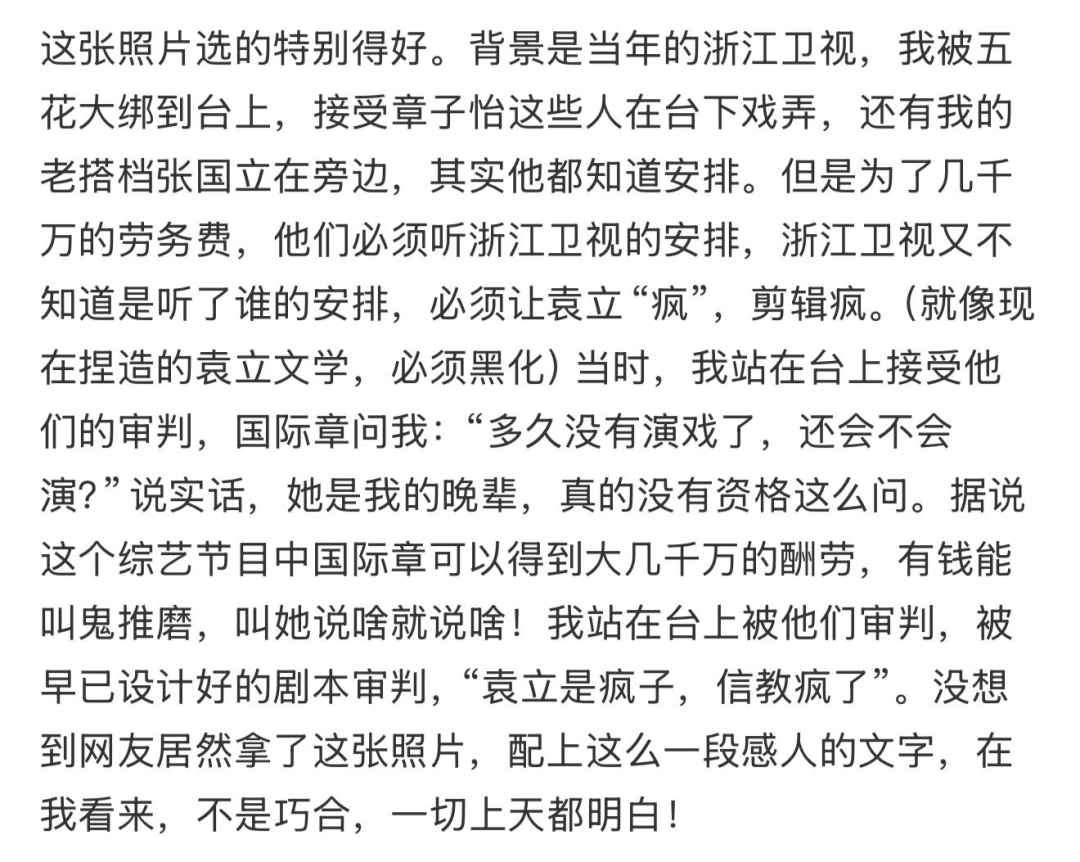 这张照片选的特别得好。背景是当年的浙江卫视，我被五花大绑到台上，接受章子怡这些人在台下戏弄，还有我的老搭档张国立在旁边，其实他都知道安排。但是为了几千万的劳务费，他们必须听浙江卫视的安排，浙江卫视又不知道是听了谁的安排，必须让袁立“疯”，剪辑疯。（就像现在捏造的袁立文学，必须黑化）当时，我站在台上接受他们的审判，国际章问我：“多久没有演戏了，还会不会演？”说实话，她是我的晚辈，真的没有资格这么问。据说这个综艺节目中国际章可以得到大几千万的酬劳，有钱能叫鬼推磨，叫她说啥就说啥！我站在台上被他们审判，被早已设计好的剧本审判，“袁立是疯子，信教疯了”。没想到网友居然拿了这张照片，配上这么一段感人的文字，在我看来，不是巧合，一切上天都明白！